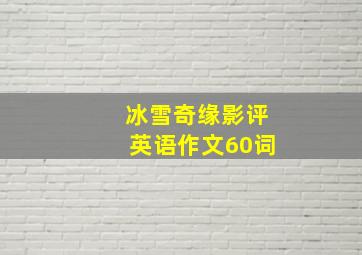 冰雪奇缘影评
英语作文60词